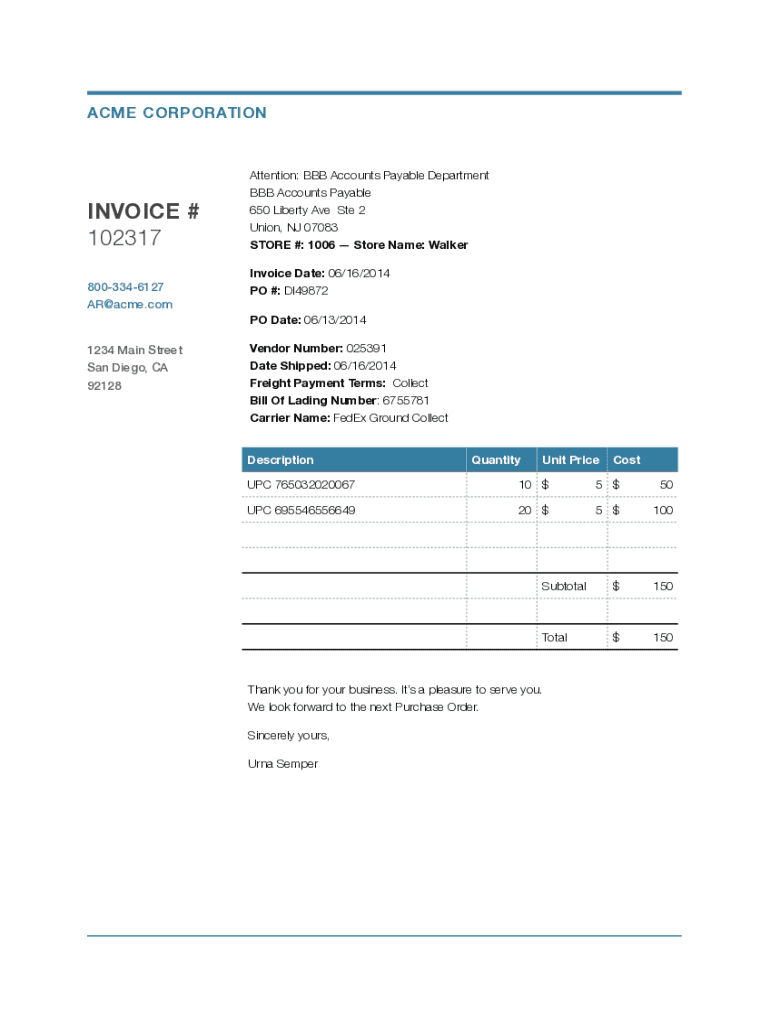 ACME CORPORATION

INVOICE #
102317

800-334-6127
AR@acme.com

1234 Main Street
San Diego, CA
92128

Attention: BBB Accounts Payable Department
BBB Accounts Payable
650 Liberty Ave Ste 2
Union, NJ 07083
STORE #: 1006 — Store Name: Walker

Invoice Date: 06/16/2014
PO #: DI49872

PO Date: 06/13/2014

Vendor Number: 025391
Date Shipped: 06/16/2014
Freight Payment Terms: Collect
Bill Of Lading Number: 6755781
Carrier Name: FedEx Ground Collect

| Description | Quantity | Unit Price | Cost |
|---|---|---|---|
| UPC 765032020067 | 10 | $ 5 | $ 50 |
| UPC 695546556649 | 20 | $ 5 | $ 100 |
| | | | |
| | | | |
| | | Subtotal | $ 150 |
| | | | |
| | | Total | $ 150 |

Thank you for your business. It's a pleasure to serve you.
We look forward to the next Purchase Order.

Sincerely yours,

Urna Semper